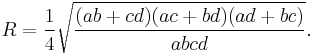 $R = \frac{1}{4}\sqrt{\frac{(ab+cd)(ac+bd)(ad+bc)}{abcd}}.$